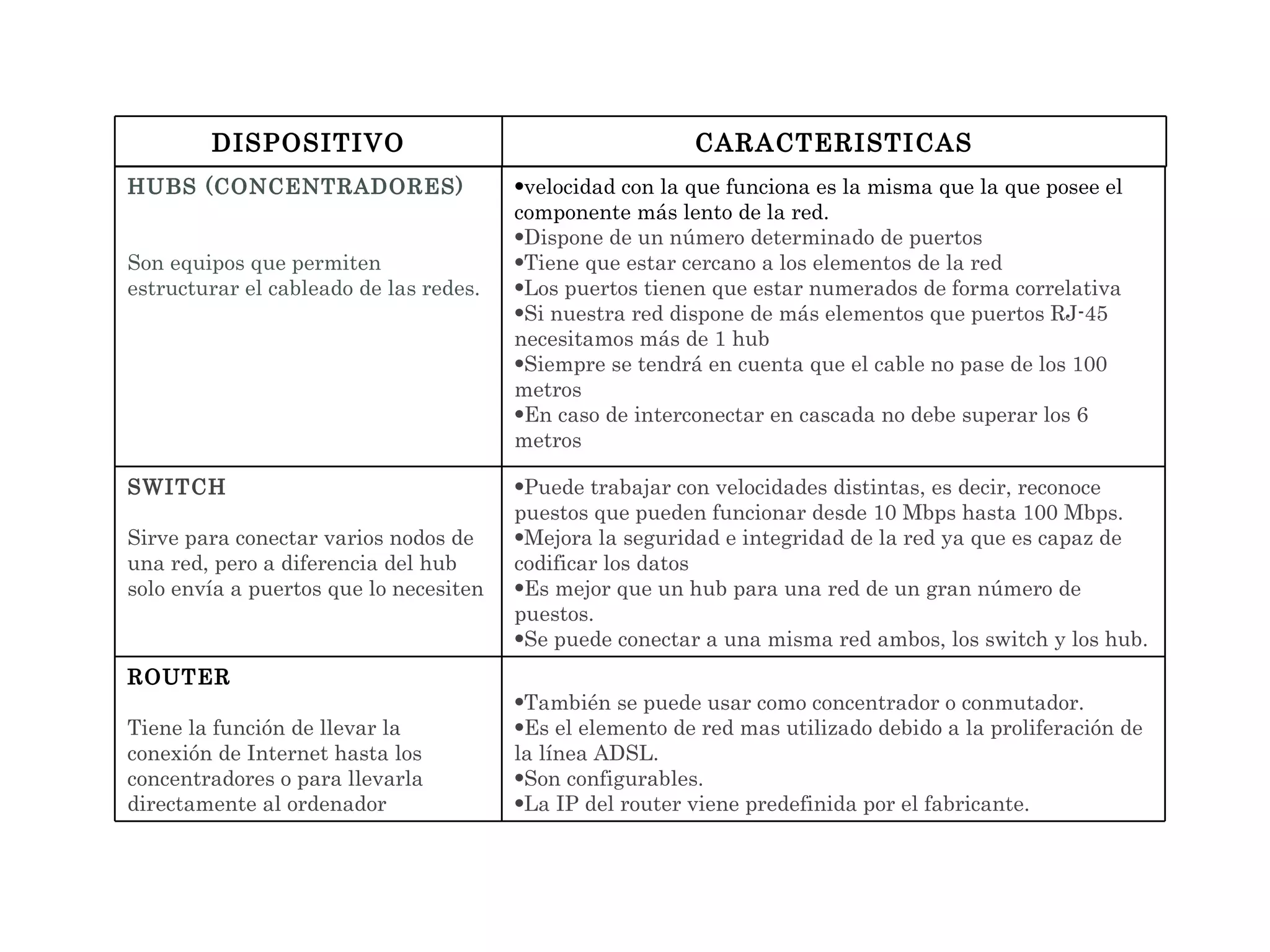 | DISPOSITIVO | CARACTERISTICAS |
|---|---|
| HUBS (CONCENTRADORES)<br><br>Son equipos que permiten estructurar el cableado de las redes. | •velocidad con la que funciona es la misma que la que posee el componente más lento de la red.<br>•Dispone de un número determinado de puertos<br>•Tiene que estar cercano a los elementos de la red<br>•Los puertos tienen que estar numerados de forma correlativa<br>•Si nuestra red dispone de más elementos que puertos RJ-45 necesitamos más de 1 hub<br>•Siempre se tendrá en cuenta que el cable no pase de los 100 metros<br>•En caso de interconectar en cascada no debe superar los 6 metros |
| SWITCH<br><br>Sirve para conectar varios nodos de una red, pero a diferencia del hub solo envía a puertos que lo necesiten | •Puede trabajar con velocidades distintas, es decir, reconoce puestos que pueden funcionar desde 10 Mbps hasta 100 Mbps.<br>•Mejora la seguridad e integridad de la red ya que es capaz de codificar los datos<br>•Es mejor que un hub para una red de un gran número de puestos.<br>•Se puede conectar a una misma red ambos, los switch y los hub. |
| ROUTER<br><br>Tiene la función de llevar la conexión de Internet hasta los concentradores o para llevarla directamente al ordenador | •También se puede usar como concentrador o conmutador.<br>•Es el elemento de red mas utilizado debido a la proliferación de la línea ADSL.<br>•Son configurables.<br>•La IP del router viene predefinida por el fabricante. |